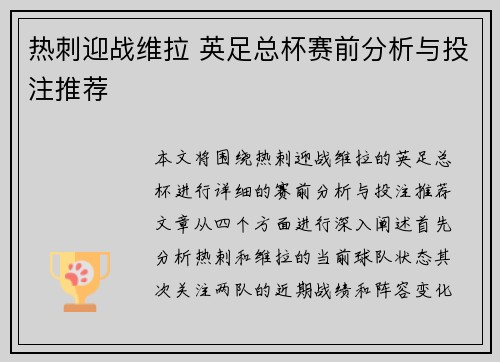 热刺迎战维拉 英足总杯赛前分析与投注推荐

本文将围绕热刺迎战维拉的英足总杯进行详细的赛前分析与投注推荐文章从四个方面进行深入阐述首先分析热刺和维拉的当前球队状态其次关注两队的近期战绩和阵容变化